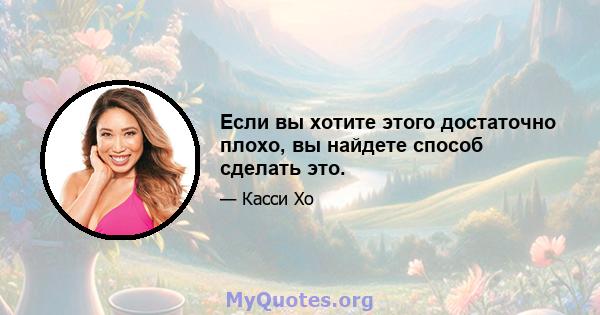 Если вы хотите этого достаточно плохо, вы найдете способ сделать это.

— Касси Хо

MyQuotes.org